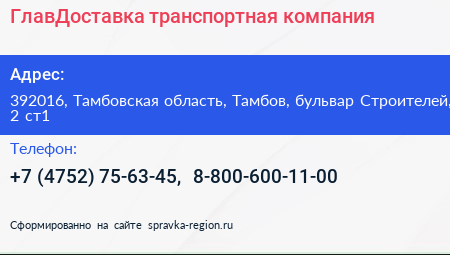 ГлавДоставка транспортная компания

Адрес:

392016, Тамбовская область, Тамбов, бульвар Строителей, 2 ст1

Телефон:

+7 (4752) 75-63-45, 8-800-600-11-00

Сформированно на сайте spravka-region.ru